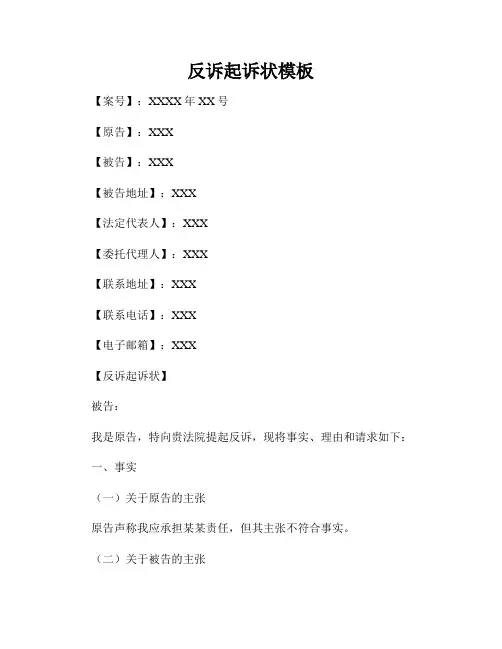 反诉起诉状模板

【案号】：XXXX 年 XX 号

【原告】：XXX

【被告】：XXX

【被告地址】：XXX

【法定代表人】：XXX

【委托代理人】：XXX

【联系地址】：XXX

【联系电话】：XXX

【电子邮箱】：XXX

【反诉起诉状】

被告：

我是原告，特向贵法院提起反诉，现将事实、理由和请求如下：

一、事实

（一）关于原告的主张

原告声称我应承担某某责任，但其主张不符合事实。

（二）关于被告的主张